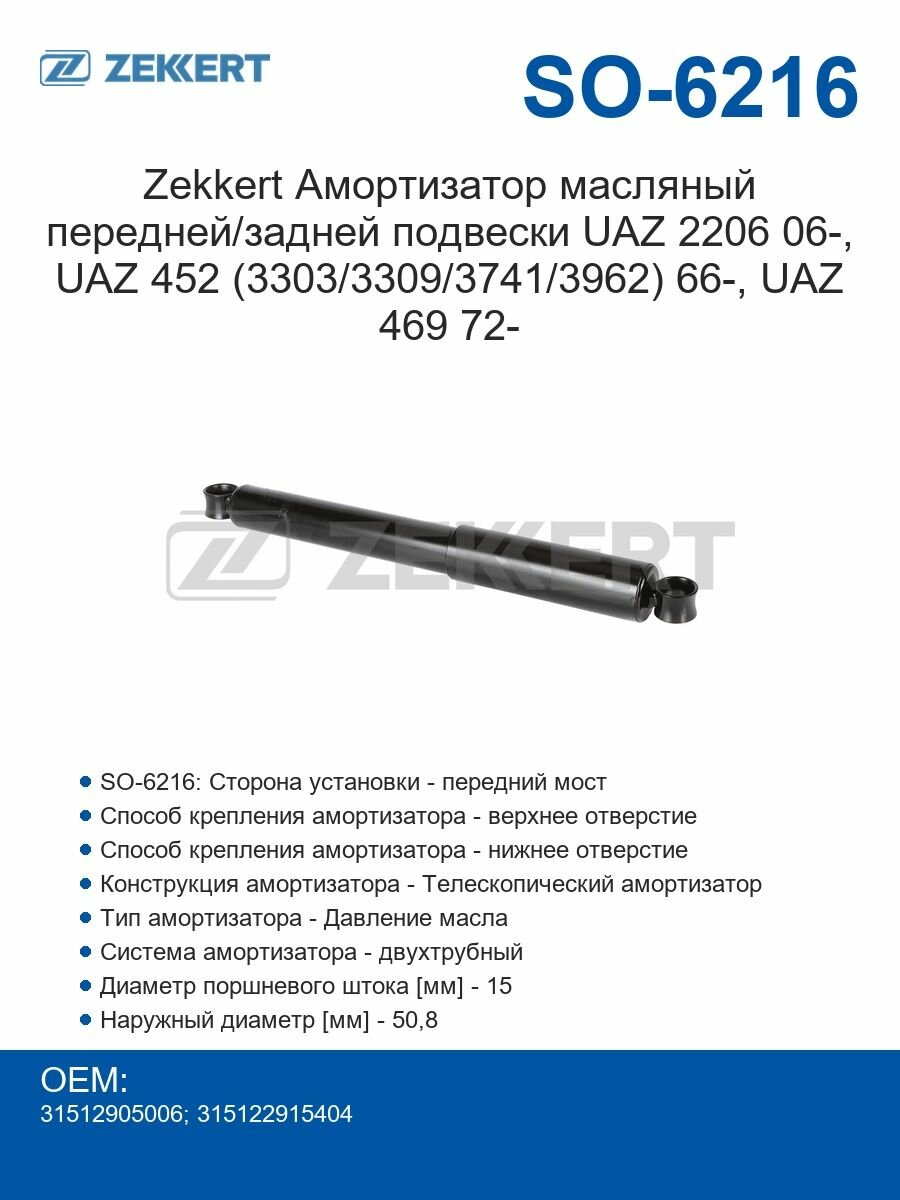 ZEKKERT

SO-6216

Zekkert Амортизатор масляный передней/задней подвески UAZ 2206 06-, UAZ 452 (3303/3309/3741/3962) 66-, UAZ 469 72-

ZEKKERT

- SO-6216: Сторона установки - передний мост
- Способ крепления амортизатора - верхнее отверстие
- Способ крепления амортизатора - нижнее отверстие
- Конструкция амортизатора - Телескопический амортизатор
- Тип амортизатора - Давление масла
- Система амортизатора - двухтрубный
- Диаметр поршневого штока [мм] - 15
- Наружный диаметр [мм] - 50,8

OEM:
31512905006; 315122915404